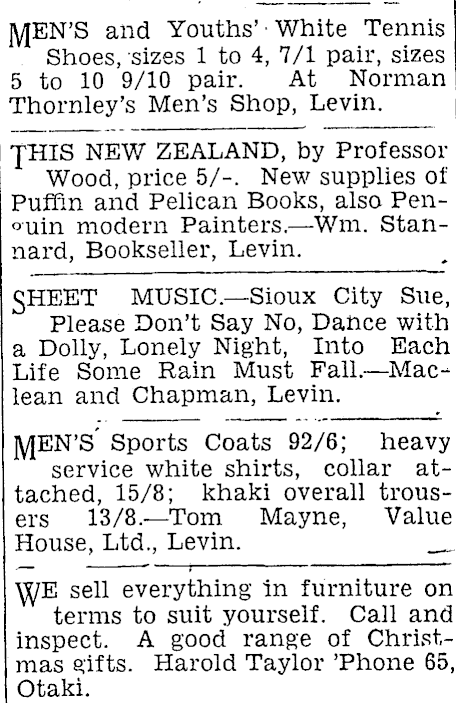 MEN'S and Youths' White Tennis Shoes, sizes 1 to 4, 7/1 pair, sizes 5 to 10 9/10 pair. At Norman Thornley's Men's Shop, Levin.

THIS NEW ZEALAND, by Professor Wood, price 5/-. New supplies of Puffin and Pelican Books, also Penguin modern Painters.—Wm. Stannard, Bookseller, Levin.

SHEET MUSIC.—Sioux City Sue, Please Don't Say No, Dance with a Dolly, Lonely Night, Into Each Life Some Rain Must Fall.—Maclean and Chapman, Levin.

MEN'S Sports Coats 92/6; heavy service white shirts, collar attached, 15/8; khaki overall trousers 13/8.—Tom Mayne, Value House, Ltd., Levin.

WE sell everything in furniture on terms to suit yourself. Call and inspect. A good range of Christmas gifts. Harold Taylor 'Phone 65, Otaki.